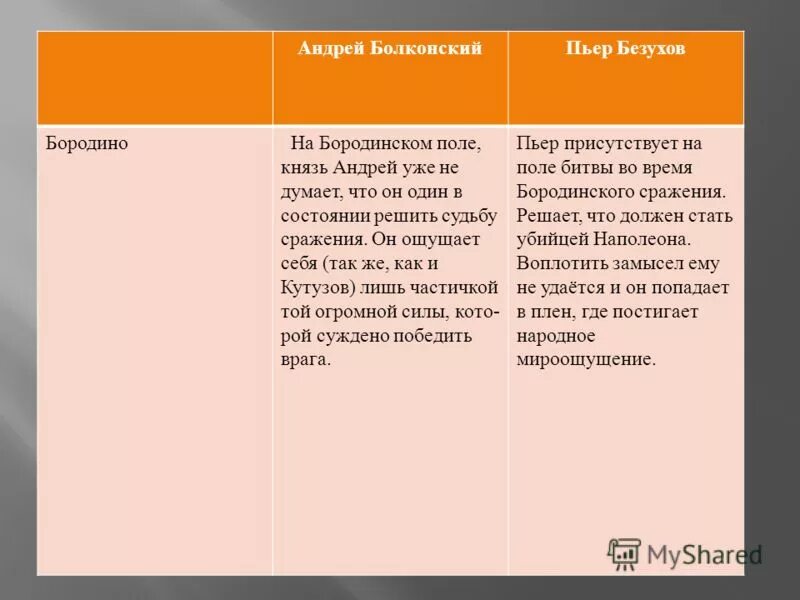 | | Андрей Болконский | Пьер Безухов |
|---|---|---|
| Бородино | На Бородинском поле, князь Андрей уже не думает, что он один в состоянии решить судьбу сражения. Он ощущает себя (так же, как и Кутузов) лишь частичкой той огромной силы, которой суждено победить врага. | Пьер присутствует на поле битвы во время Бородинского сражения. Решает, что должен стать убийцей Наполеона. Воплотить замысел ему не удаётся и он попадает в плен, где постигает народное мироощущение. |

MyShared